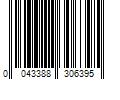 0 043388 306395